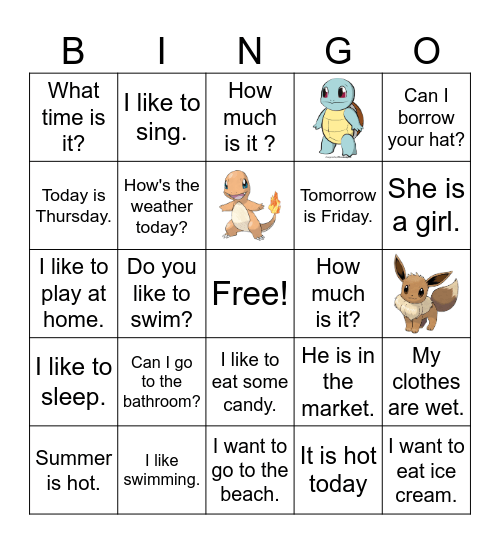 | B | I | N | G | O |
|---|---|---|---|---|
| What time is it? | I like to sing. | How much is it ? | | Can I borrow your hat? |
| Today is Thursday. | How's the weather today? | | Tomorrow is Friday. | She is a girl. |
| I like to play at home. | Do you like to swim? | Free! | How much is it? | |
| I like to sleep. | Can I go to the bathroom? | I like to eat some candy. | He is in the market. | My clothes are wet. |
| Summer is hot. | I like swimming. | I want to go to the beach. | It is hot today | I want to eat ice cream. |